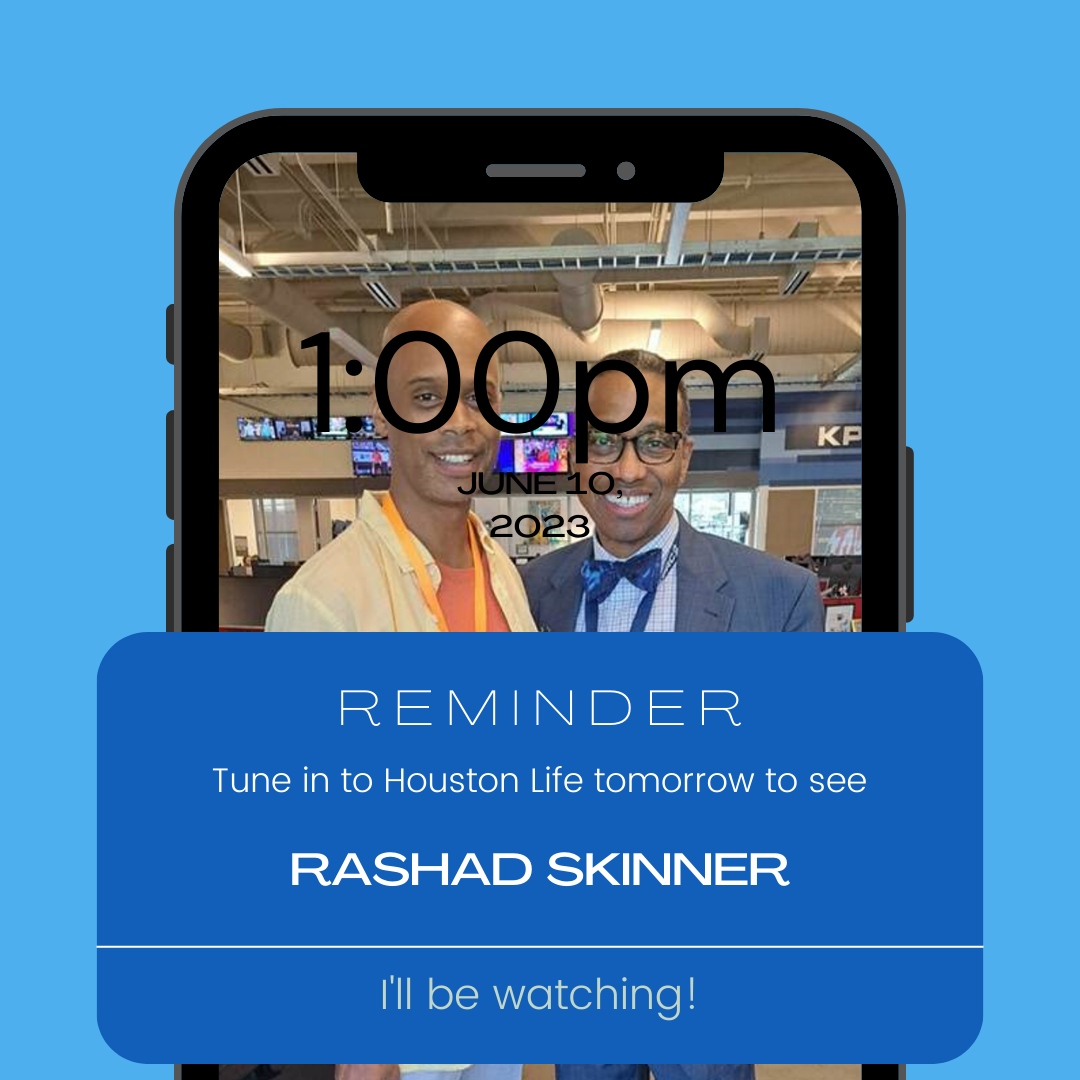 1:00pm
JUNE 10, 2023

KP

REMINDER
Tune in to Houston Life tomorrow to see
RASHAD SKINNER

I'll be watching!